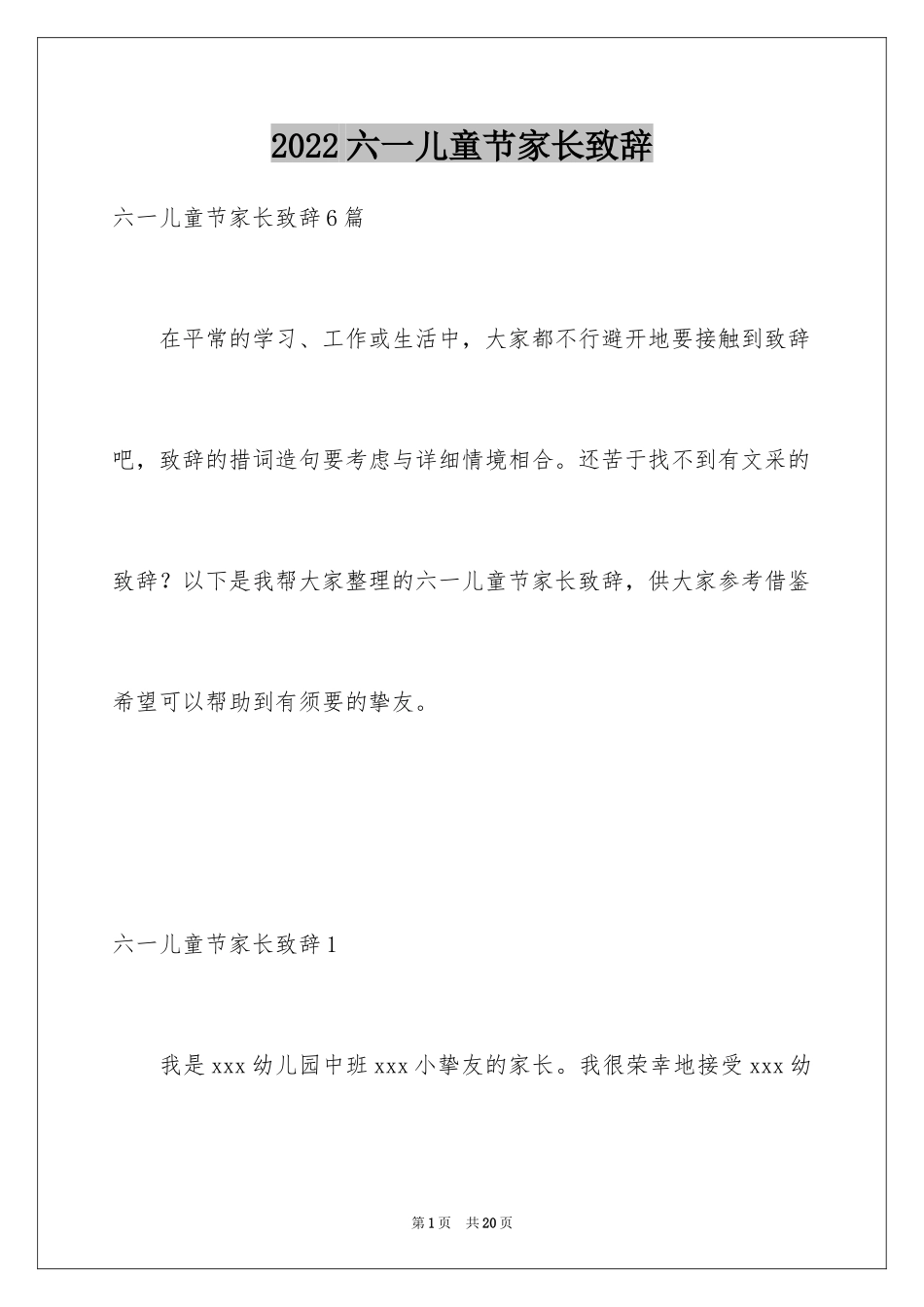 2022六一儿童节家长致辞

六一儿童节家长致辞6篇

在平常的学习、工作或生活中，大家都不行避开地要接触到致辞吧，致辞的措词造句要考虑与详细情境相合。还苦于找不到有文采的致辞？以下是我帮大家整理的六一儿童节家长致辞，供大家参考借鉴希望可以帮助到有须要的挚友。

六一儿童节家长致辞1

我是xxx幼儿园中班xxx小挚友的家长。我很荣幸地接受xxx幼

第1页　共20页